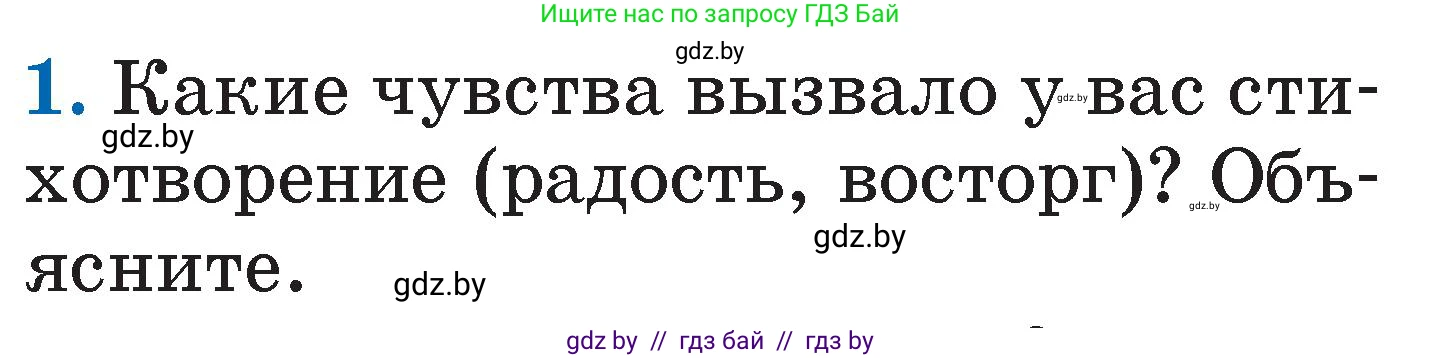 Ищите нас по запросу ГДЗ Бай

gdz.by

1. Какие чувства вызвало у вас стихотворение (радость, восторг)? Объясните.

gdz.by gdz.by gdz.by gdz.by gdz.by

gdz by // гдз бай // гдз by